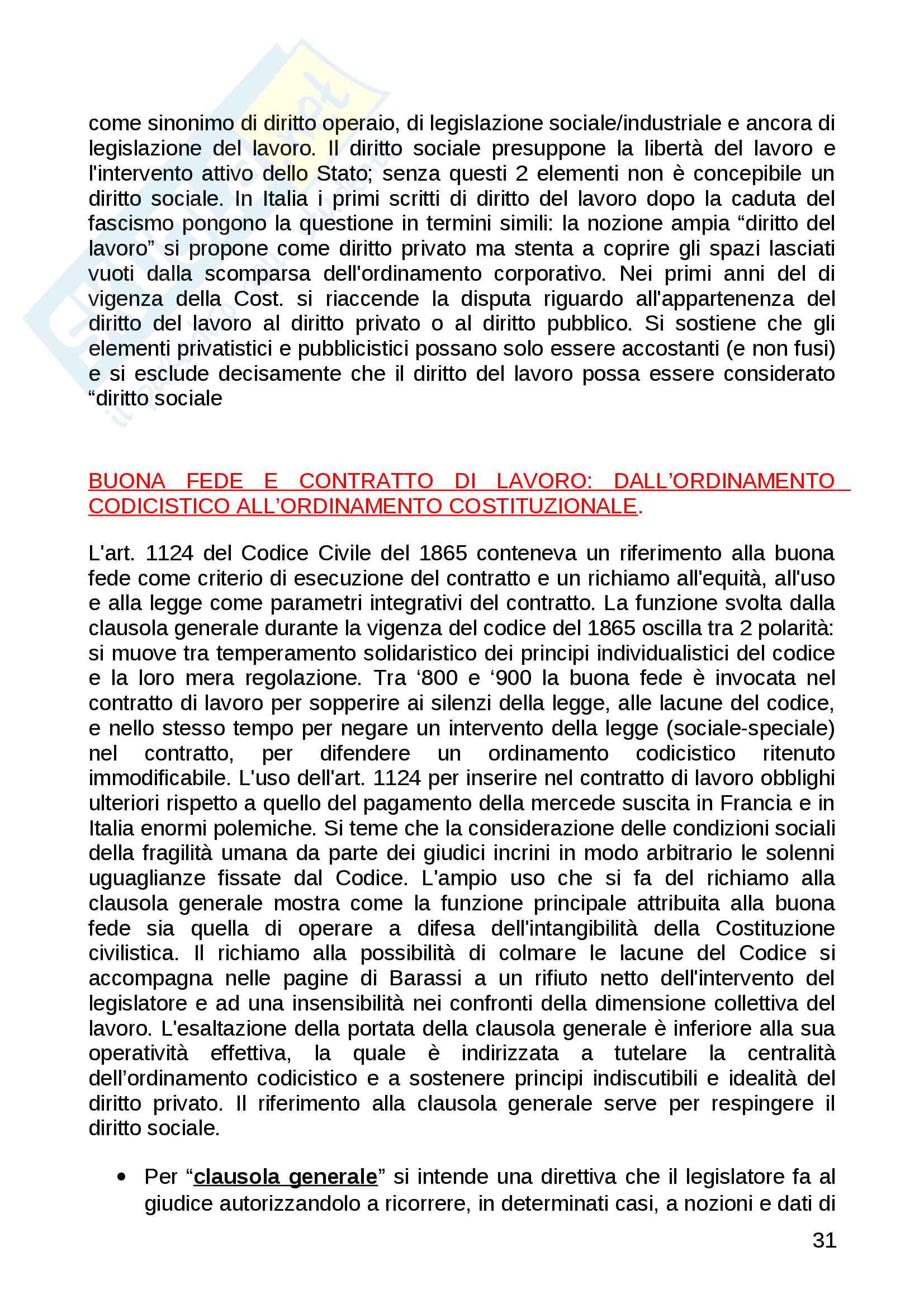 come sinonimo di diritto operaio, di legislazione sociale/industriale e ancora di legislazione del lavoro. Il diritto sociale presuppone la libertà del lavoro e l'intervento attivo dello Stato; senza questi 2 elementi non è concepibile un diritto sociale. In Italia i primi scritti di diritto del lavoro dopo la caduta del fascismo pongono la questione in termini simili: la nozione ampia “diritto del lavoro” si propone come diritto privato ma stenta a coprire gli spazi lasciati vuoti dalla scomparsa dell'ordinamento corporativo. Nei primi anni del di vigenza della Cost. si riaccende la disputa riguardo all'appartenenza del diritto del lavoro al diritto privato o al diritto pubblico. Si sostiene che gli elementi privatistici e pubblicistici possano solo essere accostanti (e non fusi) e si esclude decisamente che il diritto del lavoro possa essere considerato “diritto sociale

BUONA FEDE E CONTRATTO DI LAVORO: DALL’ORDINAMENTO CODICISTICO ALL’ORDINAMENTO COSTITUZIONALE.

L'art. 1124 del Codice Civile del 1865 conteneva un riferimento alla buona fede come criterio di esecuzione del contratto e un richiamo all'equità, all'uso e alla legge come parametri integrativi del contratto. La funzione svolta dalla clausola generale durante la vigenza del codice del 1865 oscilla tra 2 polarità: si muove tra temperamento solidaristico dei principi individualistici del codice e la loro mera regolazione. Tra ‘800 e ‘900 la buona fede è invocata nel contratto di lavoro per sopperire ai silenzi della legge, alle lacune del codice, e nello stesso tempo per negare un intervento della legge (sociale-speciale) nel contratto, per difendere un ordinamento codicistico ritenuto immodificabile. L'uso dell'art. 1124 per inserire nel contratto di lavoro obblighi ulteriori rispetto a quello del pagamento della mercede suscita in Francia e in Italia enormi polemiche. Si teme che la considerazione delle condizioni sociali della fragilità umana da parte dei giudici incrini in modo arbitrario le solenni uguaglianze fissate dal Codice. L'ampio uso che si fa del richiamo alla clausola generale mostra come la funzione principale attribuita alla buona fede sia quella di operare a difesa dell'intangibilità della Costituzione civilistica. Il richiamo alla possibilità di colmare le lacune del Codice si accompagna nelle pagine di Barassi a un rifiuto netto dell'intervento del legislatore e ad una insensibilità nei confronti della dimensione collettiva del lavoro. L'esaltazione della portata della clausola generale è inferiore alla sua operatività effettiva, la quale è indirizzata a tutelare la centralità dell’ordinamento codicistico e a sostenere principi indiscutibili e idealità del diritto privato. Il riferimento alla clausola generale serve per respingere il diritto sociale.

• Per “clausola generale” si intende una direttiva che il legislatore fa al giudice autorizzandolo a ricorrere, in determinati casi, a nozioni e dati di

31